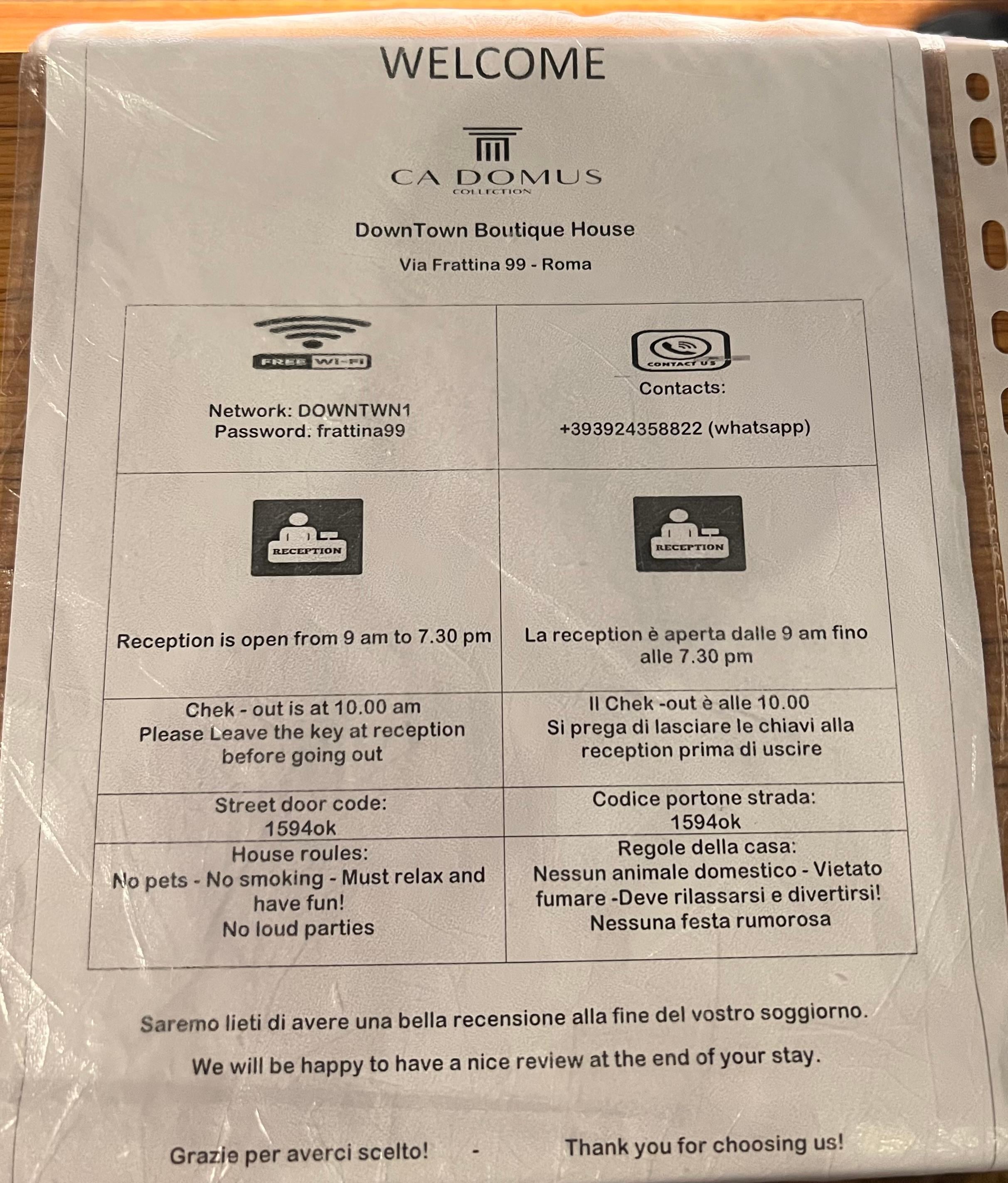 WELCOME

CA DOMUS
COLLECTION

DownTown Boutique House

Via Frattina 99 - Roma

| FREE WI-FI<br>Network: DOWNTWN1<br>Password: frattina99 | CONTACT US<br>Contacts:<br>+393924358822 (whatsapp) |
|---|---|
| RECEPTION<br>Reception is open from 9 am to 7.30 pm | RECEPTION<br>La reception è aperta dalle 9 am fino alle 7.30 pm |
| Chek - out is at 10.00 am<br>Please Leave the key at reception before going out | Il Chek -out è alle 10.00<br>Si prega di lasciare le chiavi alla reception prima di uscire |
| Street door code:<br>1594ok | Codice portone strada:<br>1594ok |
| House roules:<br>No pets - No smoking - Must relax and have fun!<br>No loud parties | Regole della casa:<br>Nessun animale domestico - Vietato fumare -Deve rilassarsi e divertirsi!<br>Nessuna festa rumorosa |

Saremo lieti di avere una bella recensione alla fine del vostro soggiorno.

We will be happy to have a nice review at the end of your stay.

Grazie per averci scelto! - Thank you for choosing us!